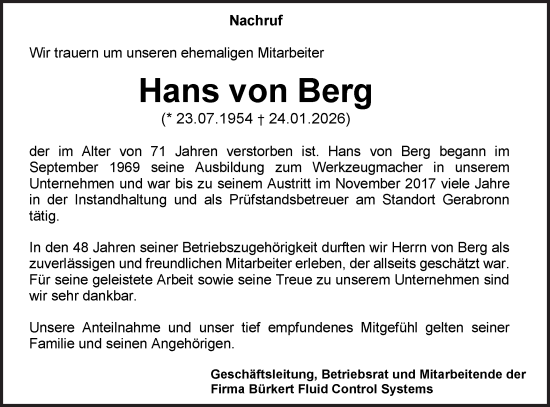 Nachruf

Wir trauern um unseren ehemaligen Mitarbeiter

Hans von Berg

(* 23.07.1954 † 24.01.2026)

der im Alter von 71 Jahren verstorben ist. Hans von Berg begann im September 1969 seine Ausbildung zum Werkzeugmacher in unserem Unternehmen und war bis zu seinem Austritt im November 2017 viele Jahre in der Instandhaltung und als Prüfstandsbetreuer am Standort Gerabronn tätig.

In den 48 Jahren seiner Betriebszugehörigkeit durften wir Herrn von Berg als zuverlässigen und freundlichen Mitarbeiter erleben, der allseits geschätzt war. Für seine geleistete Arbeit sowie seine Treue zu unserem Unternehmen sind wir sehr dankbar.

Unsere Anteilnahme und unser tief empfundenes Mitgefühl gelten seiner Familie und seinen Angehörigen.

Geschäftsleitung, Betriebsrat und Mitarbeitende der Firma Bürkert Fluid Control Systems